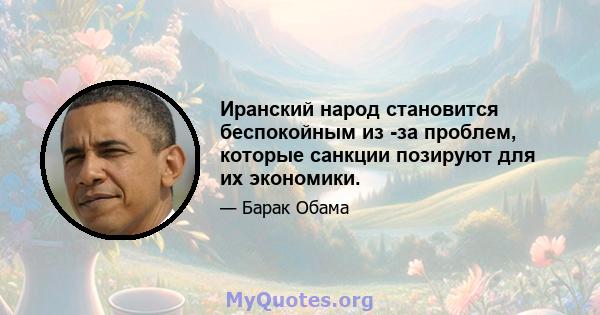 Иранский народ становится беспокойным из -за проблем, которые санкции позируют для их экономики.

— Барак Обама

MyQuotes.org